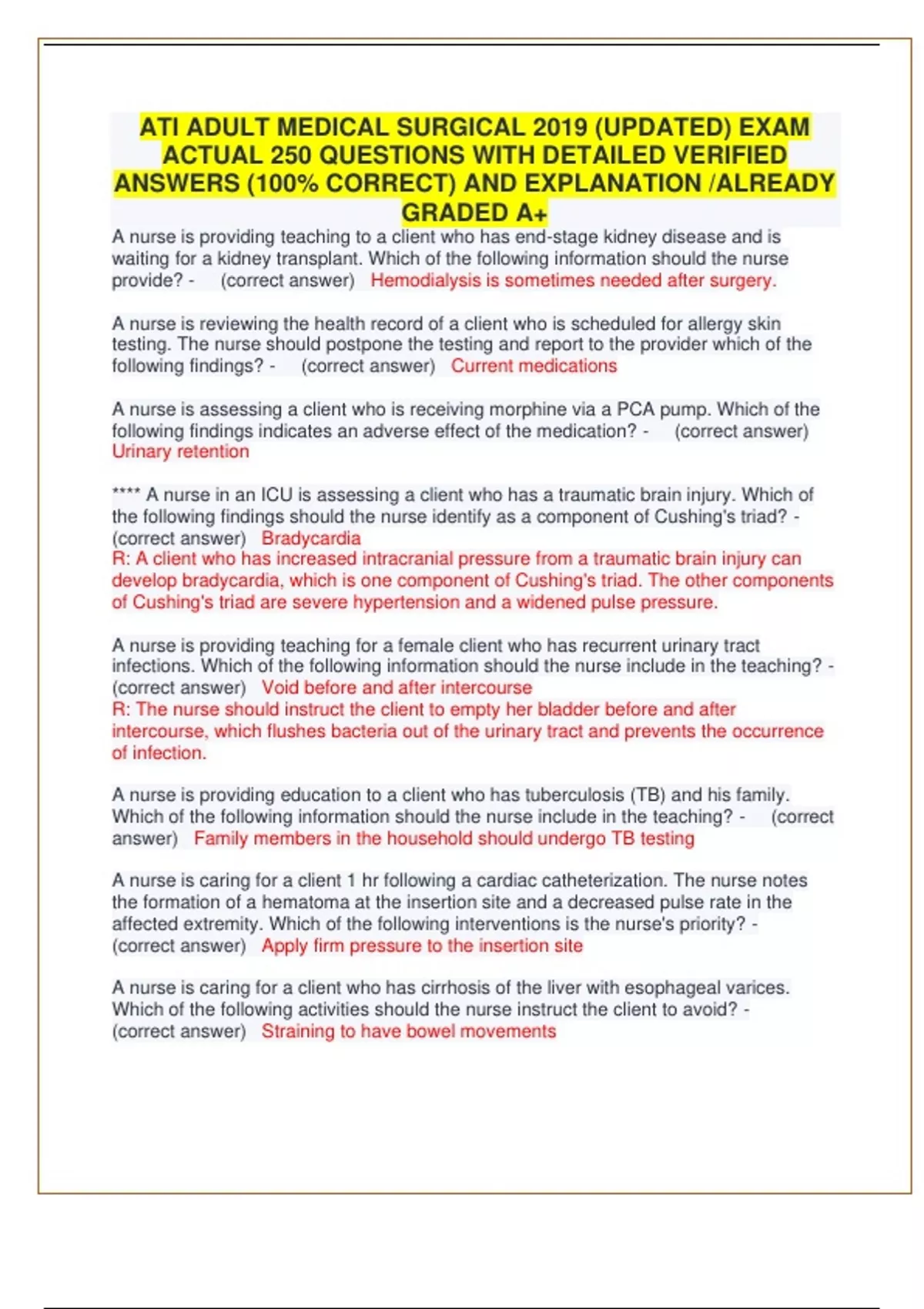 ATI ADULT MEDICAL SURGICAL 2019 (UPDATED) EXAM ACTUAL 250 QUESTIONS WITH DETAILED VERIFIED ANSWERS (100% CORRECT) AND EXPLANATION /ALREADY GRADED A+

A nurse is providing teaching to a client who has end-stage kidney disease and is waiting for a kidney transplant. Which of the following information should the nurse provide? - (correct answer) Hemodialysis is sometimes needed after surgery.

A nurse is reviewing the health record of a client who is scheduled for allergy skin testing. The nurse should postpone the testing and report to the provider which of the following findings? - (correct answer) Current medications

A nurse is assessing a client who is receiving morphine via a PCA pump. Which of the following findings indicates an adverse effect of the medication? - (correct answer) Urinary retention

**** A nurse in an ICU is assessing a client who has a traumatic brain injury. Which of the following findings should the nurse identify as a component of Cushing's triad? - (correct answer) Bradycardia
R: A client who has increased intracranial pressure from a traumatic brain injury can develop bradycardia, which is one component of Cushing's triad. The other components of Cushing's triad are severe hypertension and a widened pulse pressure.

A nurse is providing teaching for a female client who has recurrent urinary tract infections. Which of the following information should the nurse include in the teaching? - (correct answer) Void before and after intercourse
R: The nurse should instruct the client to empty her bladder before and after intercourse, which flushes bacteria out of the urinary tract and prevents the occurrence of infection.

A nurse is providing education to a client who has tuberculosis (TB) and his family. Which of the following information should the nurse include in the teaching? - (correct answer) Family members in the household should undergo TB testing

A nurse is caring for a client 1 hr following a cardiac catheterization. The nurse notes the formation of a hematoma at the insertion site and a decreased pulse rate in the affected extremity. Which of the following interventions is the nurse's priority? - (correct answer) Apply firm pressure to the insertion site

A nurse is caring for a client who has cirrhosis of the liver with esophageal varices. Which of the following activities should the nurse instruct the client to avoid? - (correct answer) Straining to have bowel movements